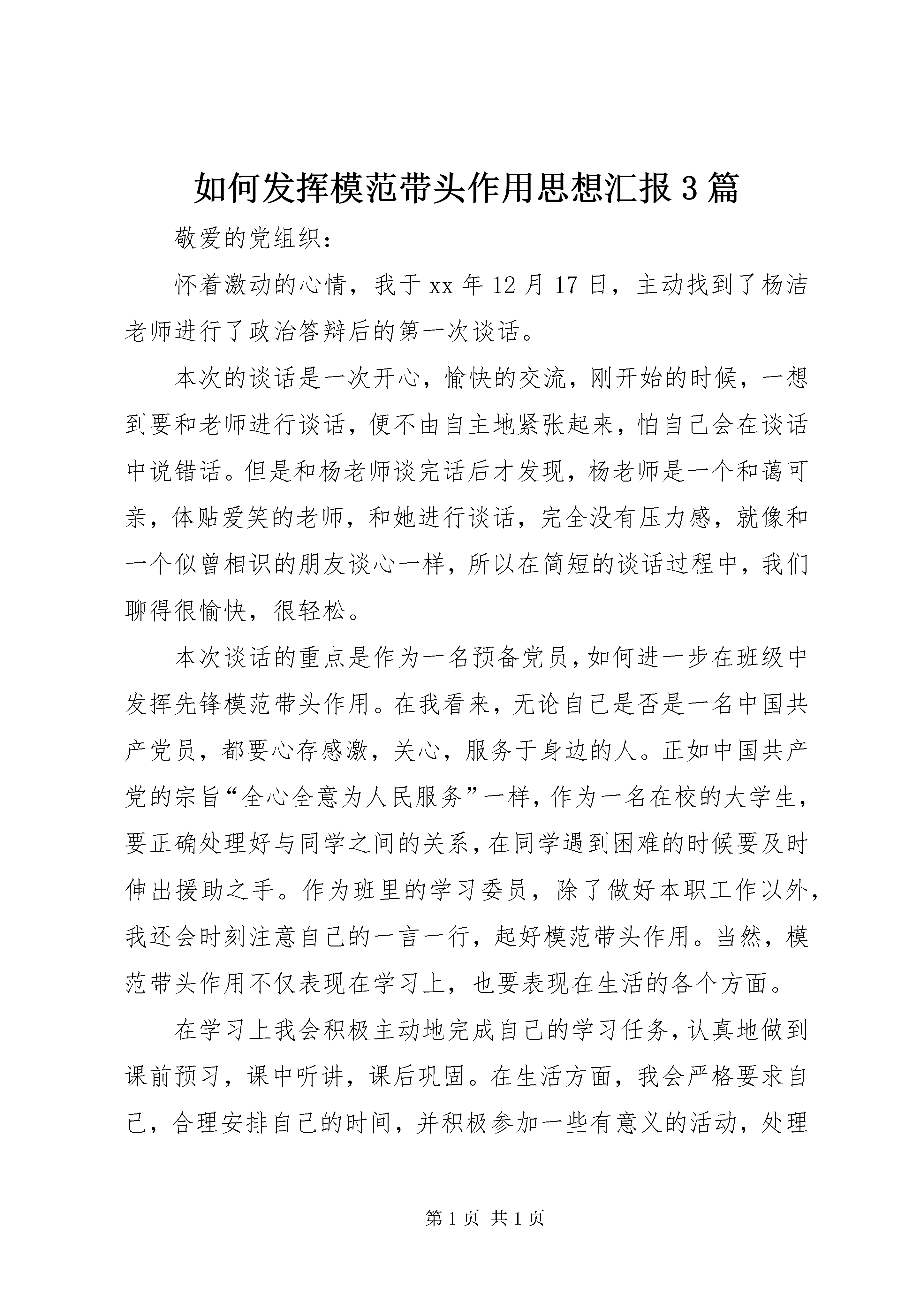 如何发挥模范带头作用思想汇报3篇

敬爱的党组织：

怀着激动的心情，我于xx年12月17日，主动找到了杨洁老师进行了政治答辩后的第一次谈话。

本次的谈话是一次开心，愉快的交流，刚开始的时候，一想到要和老师进行谈话，便不由自主地紧张起来，怕自己会在谈话中说错话。但是和杨老师谈完话后才发现，杨老师是一个和蔼可亲，体贴爱笑的老师，和她进行谈话，完全没有压力感，就像和一个似曾相识的朋友谈心一样，所以在简短的谈话过程中，我们聊得很愉快，很轻松。

本次谈话的重点是作为一名预备党员，如何进一步在班级中发挥先锋模范带头作用。在我看来，无论自己是否是一名中国共产党员，都要心存感激，关心，服务于身边的人。正如中国共产党的宗旨“全心全意为人民服务”一样，作为一名在校的大学生，要正确处理好与同学之间的关系，在同学遇到困难的时候要及时伸出援助之手。作为班里的学习委员，除了做好本职工作以外，我还会时刻注意自己的一言一行，起好模范带头作用。当然，模范带头作用不仅表现在学习上，也要表现在生活的各个方面。

在学习上我会积极主动地完成自己的学习任务，认真地做到课前预习，课中听讲，课后巩固。在生活方面，我会严格要求自己，合理安排自己的时间，并积极参加一些有意义的活动，处理

第1页 共1页